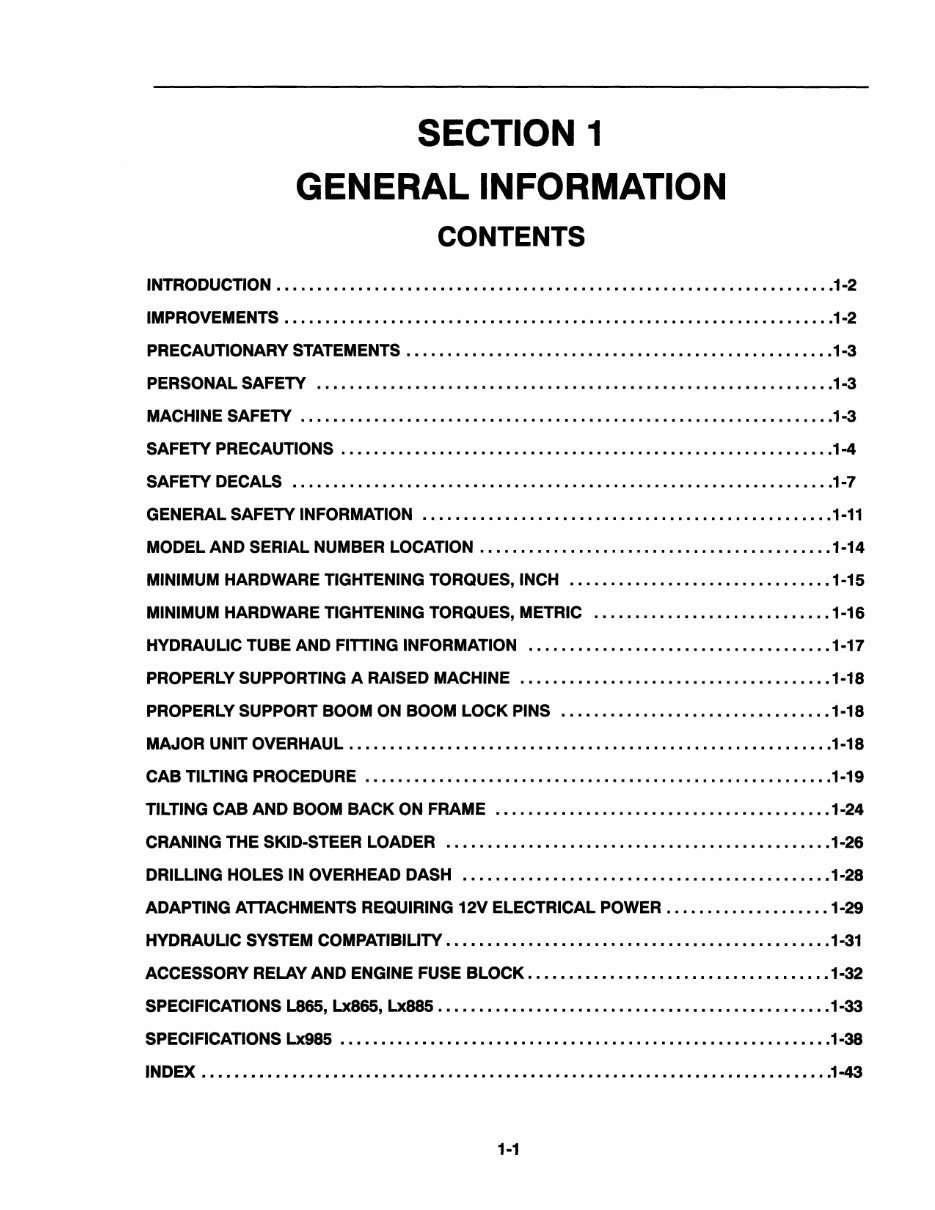 SECTION 1
GENERAL INFORMATION
CONTENTS

INTRODUCTION 1-2
IMPROVEMENTS 1-2
PRECAUTIONARY STATEMENTS 1-3
PERSONAL SAFETY 1-3
MACHINE SAFETY 1-3
SAFETY PRECAUTIONS 1-4
SAFETY DECALS 1-7
GENERAL SAFETY INFORMATION 1-11
MODEL AND SERIAL NUMBER LOCATION 1-14
MINIMUM HARDWARE TIGHTENING TORQUES, INCH 1-15
MINIMUM HARDWARE TIGHTENING TORQUES, METRIC 1-16
HYDRAULIC TUBE AND FITTING INFORMATION 1-17
PROPERLY SUPPORTING A RAISED MACHINE 1-18
PROPERLY SUPPORT BOOM ON BOOM LOCK PINS 1-18
MAJOR UNIT OVERHAUL 1-18
CAB TILTING PROCEDURE 1-19
TILTING CAB AND BOOM BACK ON FRAME 1-24
CRANING THE SKID-STEER LOADER 1-26
DRILLING HOLES IN OVERHEAD DASH 1-28
ADAPTING ATTACHMENTS REQUIRING 12V ELECTRICAL POWER 1-29
HYDRAULIC SYSTEM COMPATIBILITY 1-31
ACCESSORY RELAY AND ENGINE FUSE BLOCK 1-32
SPECIFICATIONS L865, Lx865, Lx885 1-33
SPECIFICATIONS Lx985 1-38
INDEX 1-43

1-1